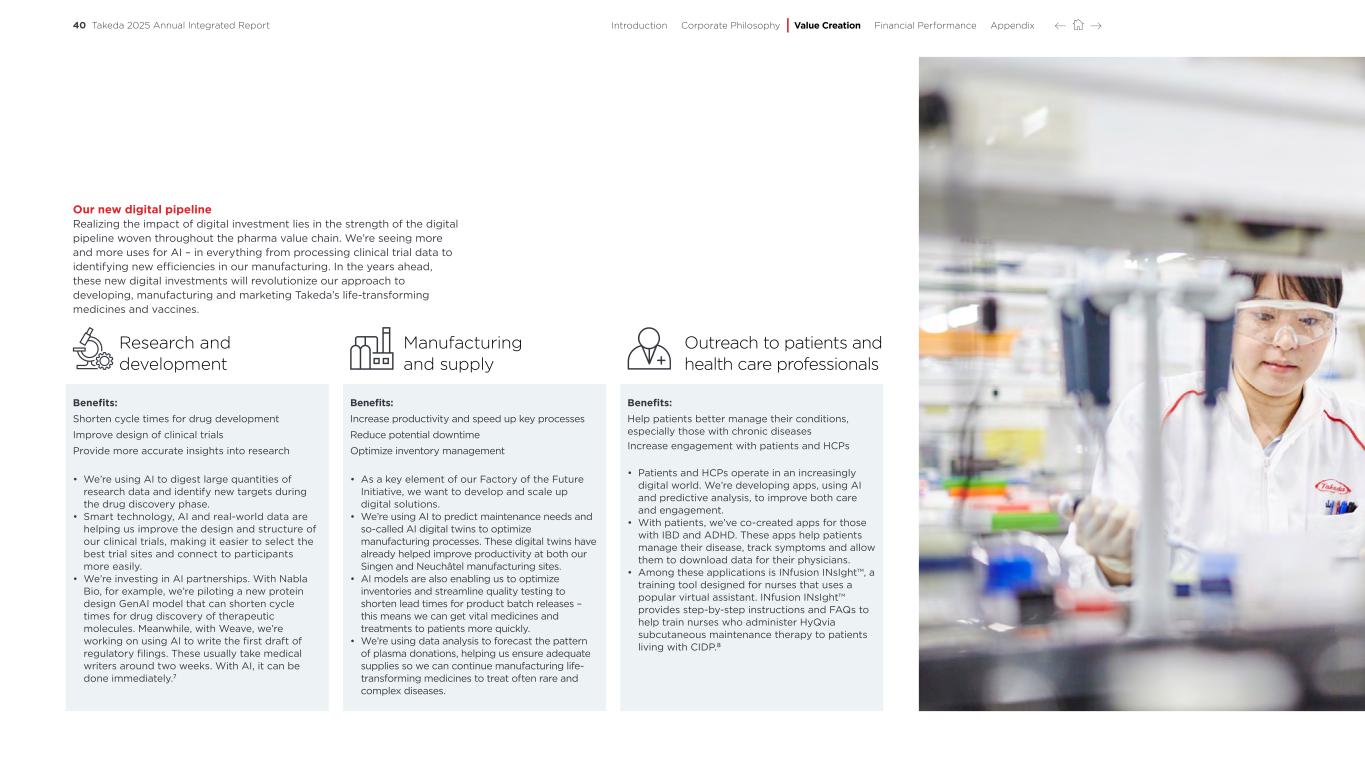 40 Takeda 2025 Annual Integrated Report

Introduction Corporate Philosophy Value Creation Financial Performance Appendix

Our new digital pipeline
Realizing the impact of digital investment lies in the strength of the digital pipeline woven throughout the pharma value chain. We're seeing more and more uses for AI – in everything from processing clinical trial data to identifying new efficiencies in our manufacturing. In the years ahead, these new digital investments will revolutionize our approach to developing, manufacturing and marketing Takeda's life-transforming medicines and vaccines.

Research and development

Benefits:
Shorten cycle times for drug development
Improve design of clinical trials
Provide more accurate insights into research

• We're using AI to digest large quantities of research data and identify new targets during the drug discovery phase.
• Smart technology, AI and real-world data are helping us improve the design and structure of our clinical trials, making it easier to select the best trial sites and connect to participants more easily.
• We're investing in AI partnerships. With Nabla Bio, for example, we're piloting a new protein design GenAI model that can shorten cycle times for drug discovery of therapeutic molecules. Meanwhile, with Weave, we're working on using AI to write the first draft of regulatory filings. These usually take medical writers around two weeks. With AI, it can be done immediately.$^7$

Manufacturing and supply

Benefits:
Increase productivity and speed up key processes
Reduce potential downtime
Optimize inventory management

• As a key element of our Factory of the Future Initiative, we want to develop and scale up digital solutions.
• We're using AI to predict maintenance needs and so-called AI digital twins to optimize manufacturing processes. These digital twins have already helped improve productivity at both our Singen and Neuchâtel manufacturing sites.
• AI models are also enabling us to optimize inventories and streamline quality testing to shorten lead times for product batch releases – this means we can get vital medicines and treatments to patients more quickly.
• We're using data analysis to forecast the pattern of plasma donations, helping us ensure adequate supplies so we can continue manufacturing life-transforming medicines to treat often rare and complex diseases.

Outreach to patients and health care professionals

Benefits:
Help patients better manage their conditions, especially those with chronic diseases
Increase engagement with patients and HCPs

• Patients and HCPs operate in an increasingly digital world. We're developing apps, using AI and predictive analysis, to improve both care and engagement.
• With patients, we've co-created apps for those with IBD and ADHD. These apps help patients manage their disease, track symptoms and allow them to download data for their physicians.
• Among these applications is INfusion INsIght™, a training tool designed for nurses that uses a popular virtual assistant. INfusion INsIght™ provides step-by-step instructions and FAQs to help train nurses who administer HyQvia subcutaneous maintenance therapy to patients living with CIDP.$^8$

Takeda